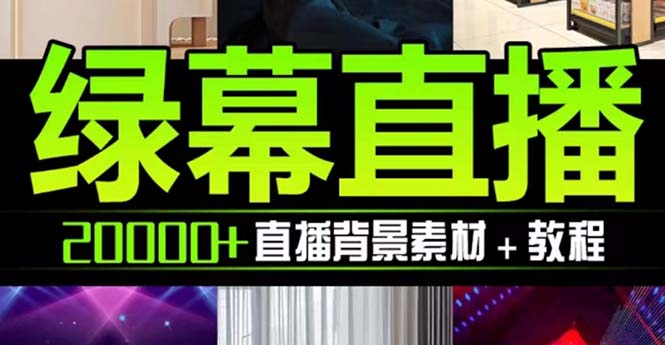 绿幕直播

20000+ 直播背景素材 + 教程